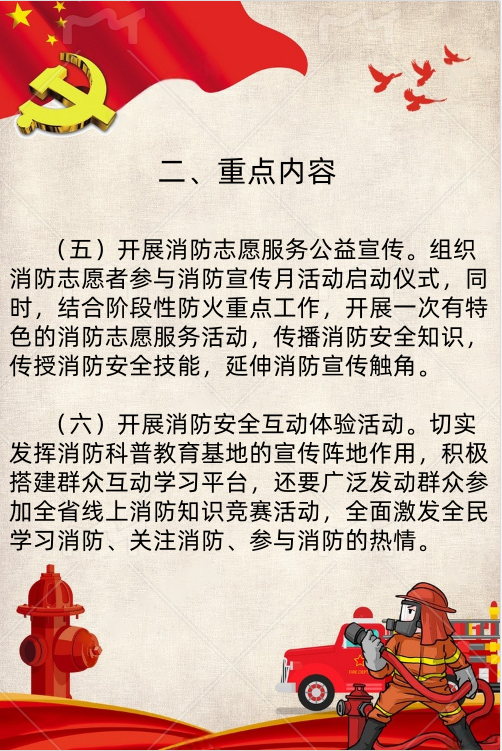 二、重点内容

（五）开展消防志愿服务公益宣传。组织消防志愿者参与消防宣传月活动启动仪式，同时，结合阶段性防火重点工作，开展一次有特色的消防志愿服务活动，传播消防安全知识，传授消防安全技能，延伸消防宣传触角。

（六）开展消防安全互动体验活动。切实发挥消防科普教育基地的宣传阵地作用，积极搭建群众互动学习平台，还要广泛发动群众参加全省线上消防知识竞赛活动，全面激发全民学习消防、关注消防、参与消防的热情。

FIRE DEPT